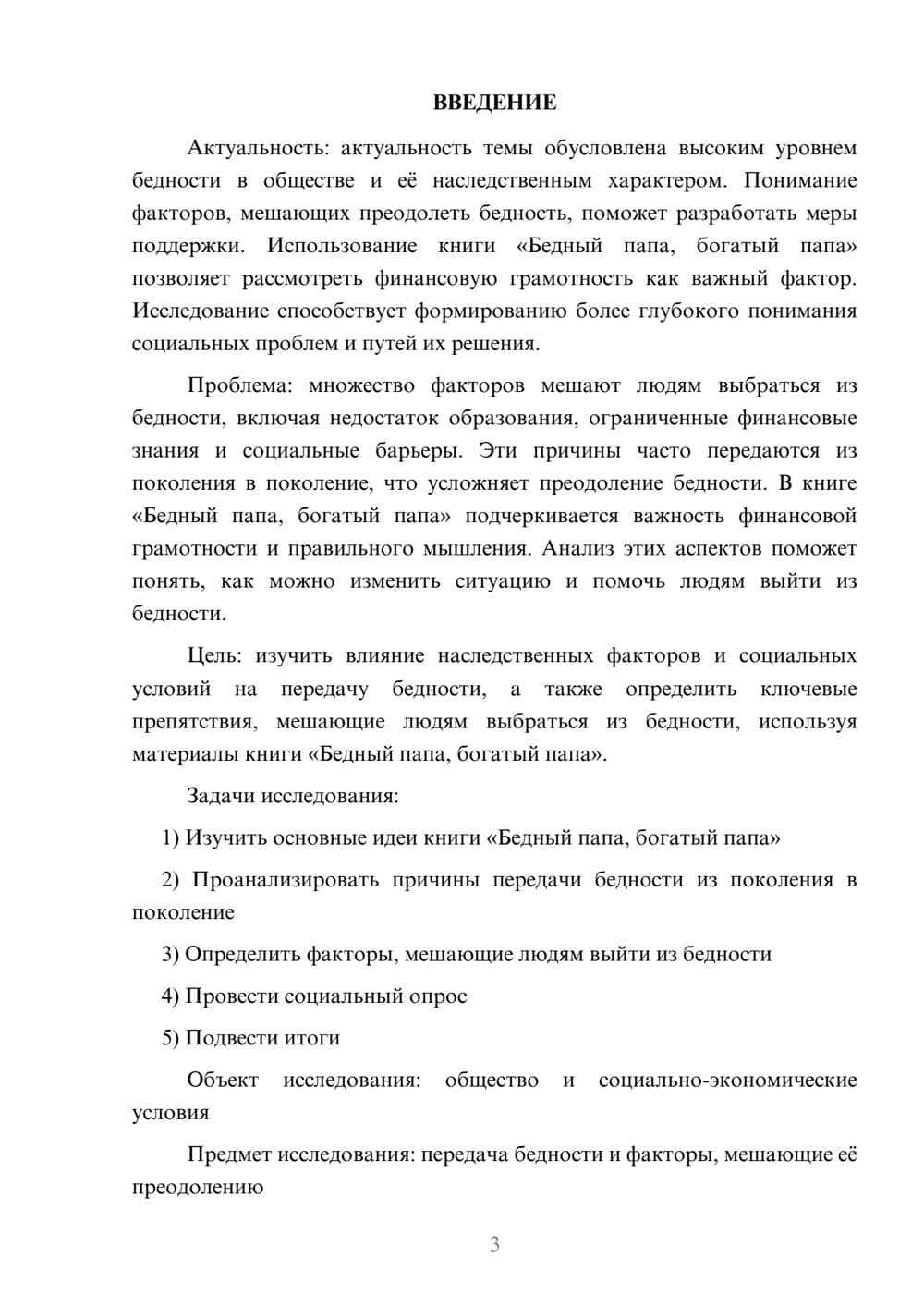 ВВЕДЕНИЕ

Актуальность: актуальность темы обусловлена высоким уровнем бедности в обществе и её наследственным характером. Понимание факторов, мешающих преодолеть бедность, поможет разработать меры поддержки. Использование книги «Бедный папа, богатый папа» позволяет рассмотреть финансовую грамотность как важный фактор. Исследование способствует формированию более глубокого понимания социальных проблем и путей их решения.

Проблема: множество факторов мешают людям выбраться из бедности, включая недостаток образования, ограниченные финансовые знания и социальные барьеры. Эти причины часто передаются из поколения в поколение, что усложняет преодоление бедности. В книге «Бедный папа, богатый папа» подчеркивается важность финансовой грамотности и правильного мышления. Анализ этих аспектов поможет понять, как можно изменить ситуацию и помочь людям выйти из бедности.

Цель: изучить влияние наследственных факторов и социальных условий на передачу бедности, а также определить ключевые препятствия, мешающие людям выбраться из бедности, используя материалы книги «Бедный папа, богатый папа».

Задачи исследования:

1) Изучить основные идеи книги «Бедный папа, богатый папа»

2) Проанализировать причины передачи бедности из поколения в поколение

3) Определить факторы, мешающие людям выйти из бедности

4) Провести социальный опрос

5) Подвести итоги

Объект исследования: общество и социально-экономические условия

Предмет исследования: передача бедности и факторы, мешающие её преодолению

3